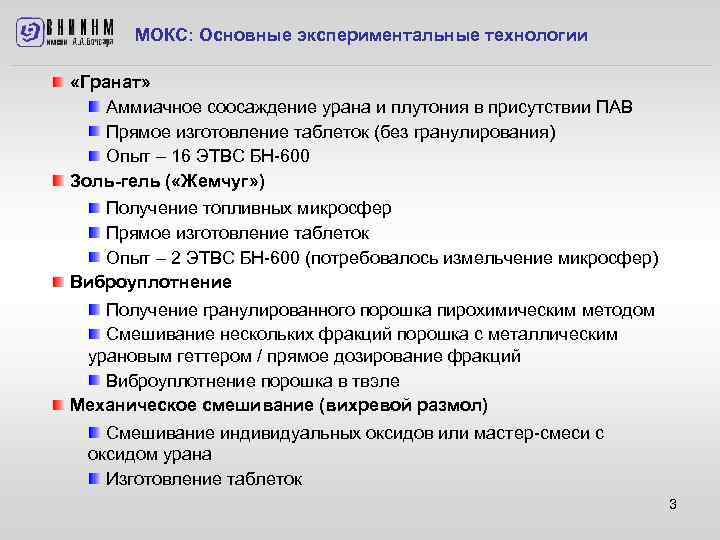 ВНИИНМ
имени А.А.Бочвара

МОКС: Основные экспериментальные технологии

«Гранат»

Аммиачное соосаждение урана и плутония в присутствии ПАВ

Прямое изготовление таблеток (без гранулирования)

Опыт – 16 ЭТВС БН-600

Золь-гель («Жемчуг»)

Получение топливных микросфер

Прямое изготовление таблеток

Опыт – 2 ЭТВС БН-600 (потребовалось измельчение микросфер)

Виброуплотнение

Получение гранулированного порошка пирохимическим методом

Смешивание нескольких фракций порошка с металлическим урановым геттером / прямое дозирование фракций

Виброуплотнение порошка в твэле

Механическое смешивание (вихревой размол)

Смешивание индивидуальных оксидов или мастер-смеси с оксидом урана

Изготовление таблеток

3